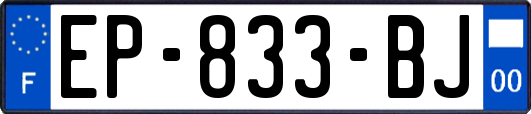 F
EP-833-BJ
00